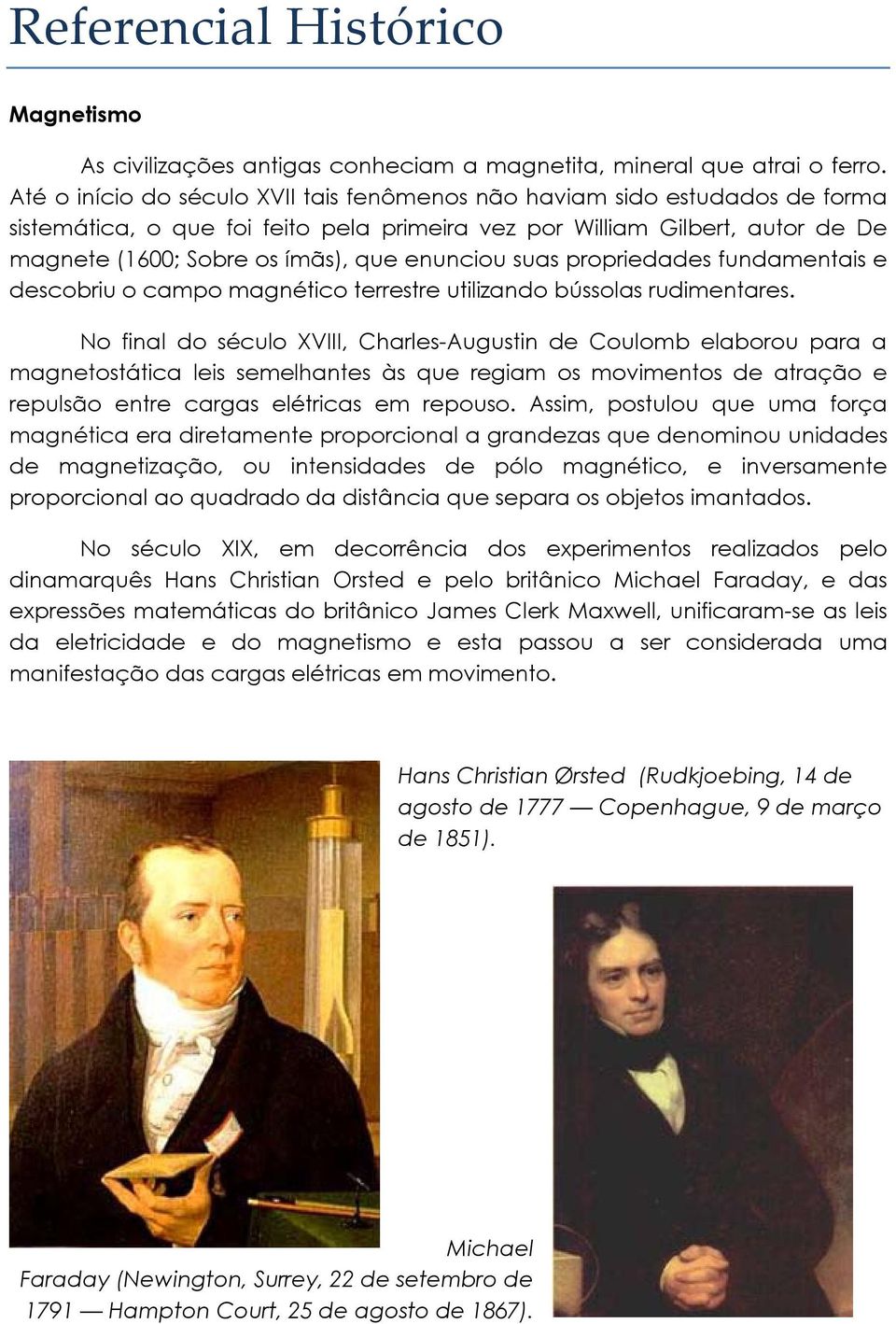 Referencial Histórico

Magnetismo

As civilizações antigas conheciam a magnetita, mineral que atrai o ferro. Até o início do século XVII tais fenômenos não haviam sido estudados de forma sistemática, o que foi feito pela primeira vez por William Gilbert, autor de De magnete (1600; Sobre os ímãs), que enunciou suas propriedades fundamentais e descobriu o campo magnético terrestre utilizando bússolas rudimentares.

No final do século XVIII, Charles-Augustin de Coulomb elaborou para a magnetostática leis semelhantes às que regiam os movimentos de atração e repulsão entre cargas elétricas em repouso. Assim, postulou que uma força magnética era diretamente proporcional a grandezas que denominou unidades de magnetização, ou intensidades de pólo magnético, e inversamente proporcional ao quadrado da distância que separa os objetos imantados.

No século XIX, em decorrência dos experimentos realizados pelo dinamarquês Hans Christian Orsted e pelo britânico Michael Faraday, e das expressões matemáticas do britânico James Clerk Maxwell, unificaram-se as leis da eletricidade e do magnetismo e esta passou a ser considerada uma manifestação das cargas elétricas em movimento.

Hans Christian Ørsted (Rudkjoebing, 14 de agosto de 1777 — Copenhague, 9 de março de 1851).

Michael Faraday (Newington, Surrey, 22 de setembro de 1791 — Hampton Court, 25 de agosto de 1867).